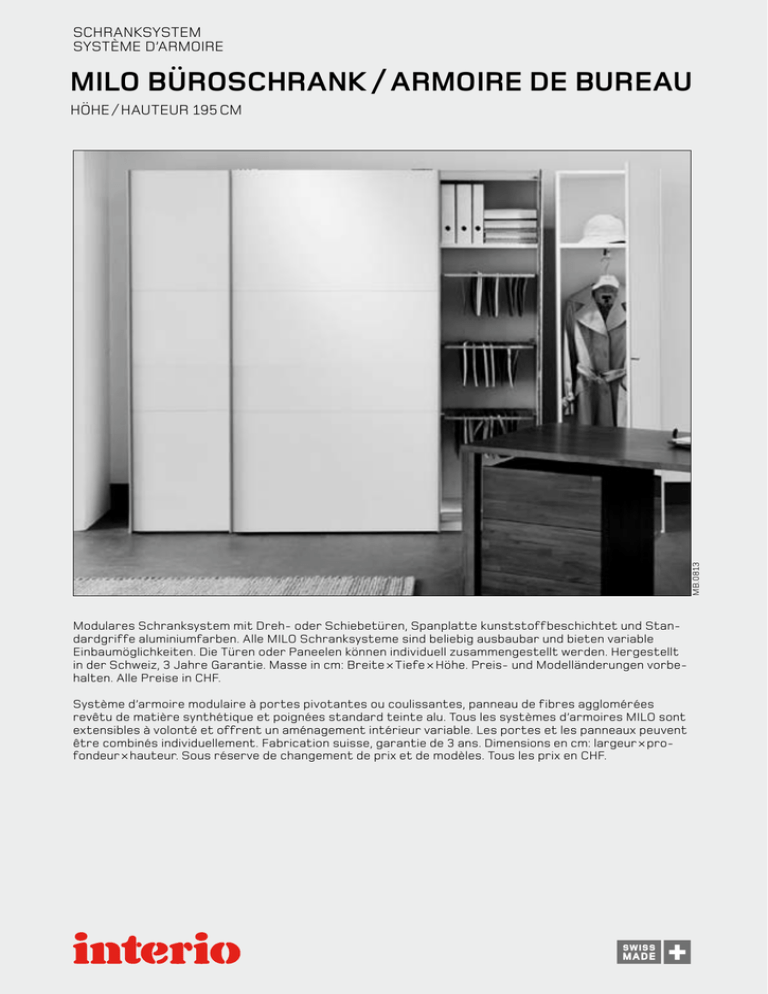 SCHRANKSYSTEM
SYSTÈME D'ARMOIRE

MILO BÜROSCHRANK / ARMOIRE DE BUREAU

HÖHE / HAUTEUR 195 CM

MB 0813

Modulares Schranksystem mit Dreh- oder Schiebetüren, Spanplatte kunststoffbeschichtet und Standardgriffe aluminiumfarben. Alle MILO Schranksysteme sind beliebig ausbaubar und bieten variable Einbaumöglichkeiten. Die Türen oder Paneelen können individuell zusammengestellt werden. Hergestellt in der Schweiz, 3 Jahre Garantie. Masse in cm: Breite × Tiefe × Höhe. Preis- und Modelländerungen vorbehalten. Alle Preise in CHF.

Système d'armoire modulaire à portes pivotantes ou coulissantes, panneau de fibres agglomérées revêtu de matière synthétique et poignées standard teinte alu. Tous les systèmes d'armoires MILO sont extensibles à volonté et offrent un aménagement intérieur variable. Les portes et les panneaux peuvent être combinés individuellement. Fabrication suisse, garantie de 3 ans. Dimensions en cm: largeur × profondeur × hauteur. Sous réserve de changement de prix et de modèles. Tous les prix en CHF.

interio

SWISS MADE